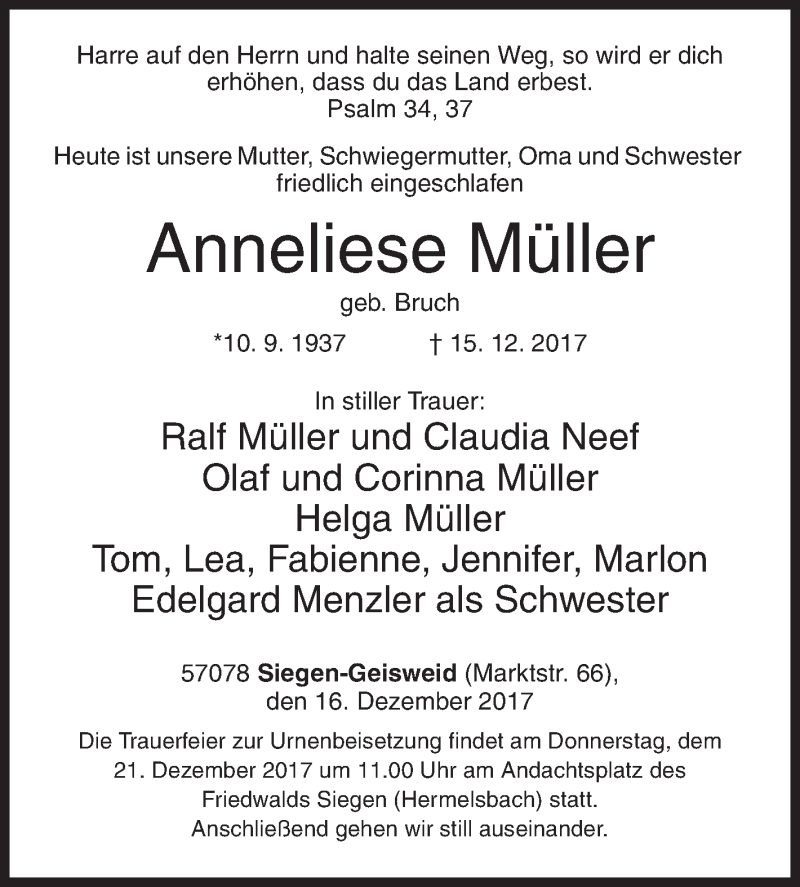 Harre auf den Herrn und halte seinen Weg, so wird er dich erhöhen, dass du das Land erbest.
Psalm 34, 37

Heute ist unsere Mutter, Schwiegermutter, Oma und Schwester friedlich eingeschlafen

Anneliese Müller
geb. Bruch

*10. 9. 1937 † 15. 12. 2017

In stiller Trauer:
Ralf Müller und Claudia Neef
Olaf und Corinna Müller
Helga Müller
Tom, Lea, Fabienne, Jennifer, Marlon
Edelgard Menzler als Schwester

57078 Siegen-Geisweid (Marktstr. 66),
den 16. Dezember 2017

Die Trauerfeier zur Urnenbeisetzung findet am Donnerstag, dem 21. Dezember 2017 um 11.00 Uhr am Andachtsplatz des Friedwalds Siegen (Hermelsbach) statt.
Anschließend gehen wir still auseinander.